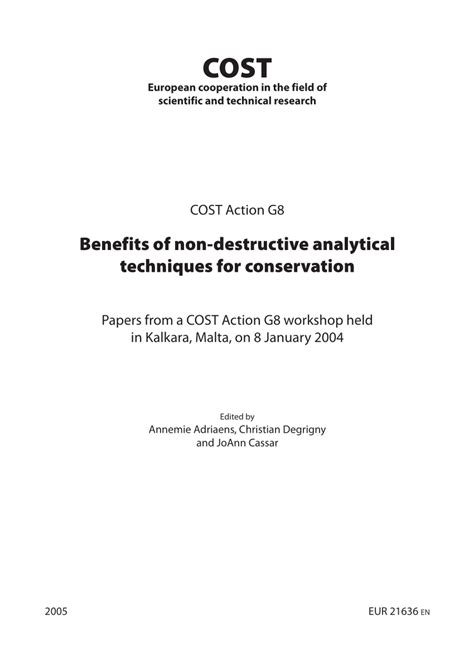 COST
European cooperation in the field of scientific and technical research

COST Action G8

Benefits of non-destructive analytical techniques for conservation

Papers from a COST Action G8 workshop held in Kalkara, Malta, on 8 January 2004

Edited by
Annemie Adriaens, Christian Degrigny and JoAnn Cassar

2005

EUR 21636 EN